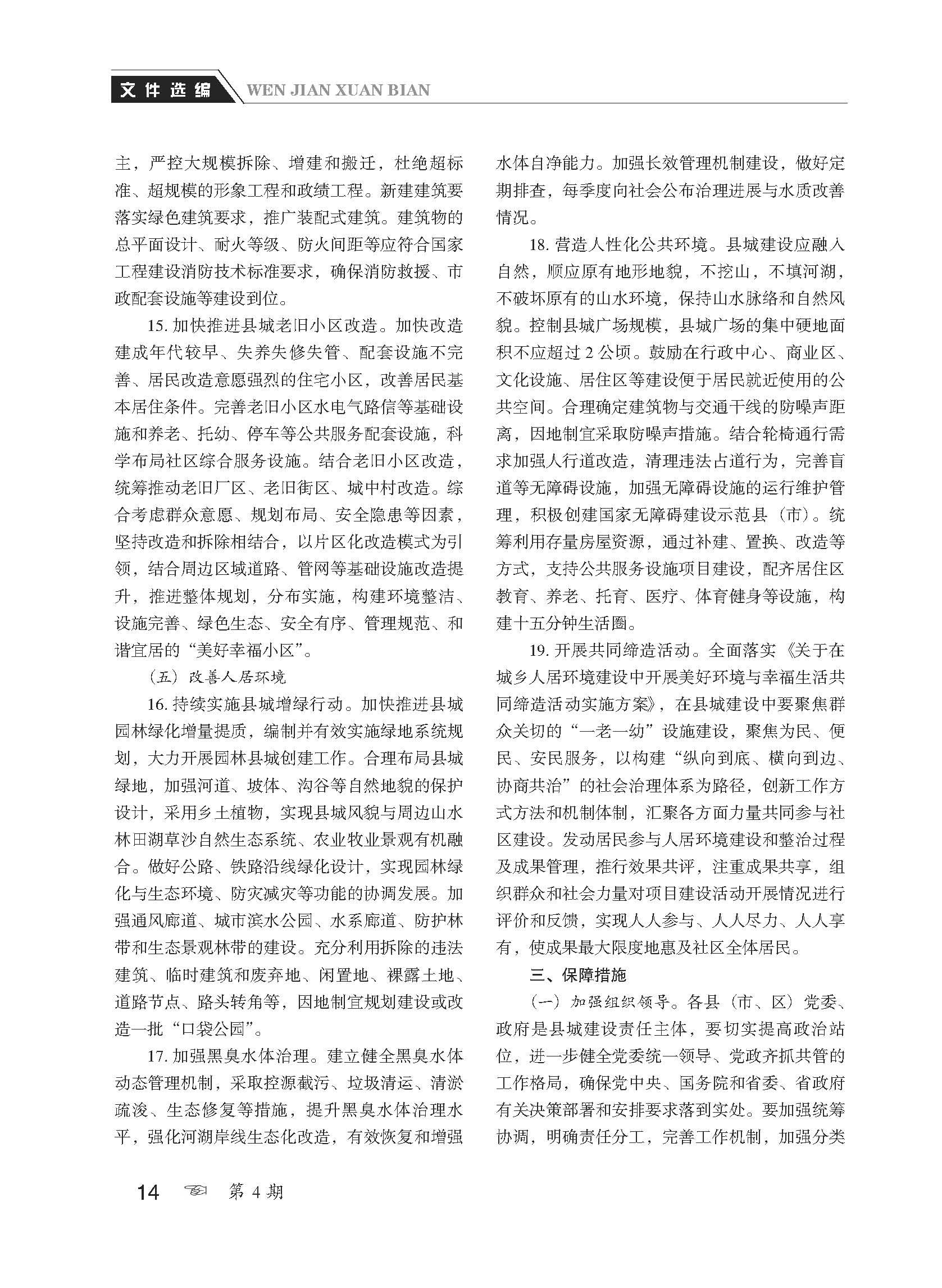 文件选编 WEN JIAN XUAN BIAN

主，严控大规模拆除、增建和搬迁，杜绝超标准、超规模的形象工程和政绩工程。新建建筑要落实绿色建筑要求，推广装配式建筑。建筑物的总平面设计、耐火等级、防火间距等应符合国家工程建设消防技术标准要求，确保消防救援、市政配套设施等建设到位。

15. 加快推进县城老旧小区改造。加快改造建成年代较早、失养失修失管、配套设施不完善、居民改造意愿强烈的住宅小区，改善居民基本居住条件。完善老旧小区水电气路信等基础设施和养老、托幼、停车等公共服务配套设施，科学布局社区综合服务设施。结合老旧小区改造，统筹推动老旧厂区、老旧街区、城中村改造。综合考虑群众意愿、规划布局、安全隐患等因素，坚持改造和拆除相结合，以片区化改造模式为引领，结合周边区域道路、管网等基础设施改造提升，推进整体规划，分布实施，构建环境整洁、设施完善、绿色生态、安全有序、管理规范、和谐宜居的“美好幸福小区”。

（五）改善人居环境

16. 持续实施县城增绿行动。加快推进县城园林绿化增量提质，编制并有效实施绿地系统规划，大力开展园林县城创建工作。合理布局县城绿地，加强河道、坡体、沟谷等自然地貌的保护设计，采用乡土植物，实现县城风貌与周边山水林田湖草沙自然生态系统、农业牧业景观有机融合。做好公路、铁路沿线绿化设计，实现园林绿化与生态环境、防灾减灾等功能的协调发展。加强通风廊道、城市滨水公园、水系廊道、防护林带和生态景观林带的建设。充分利用拆除的违法建筑、临时建筑和废弃地、闲置地、裸露土地、道路节点、路头转角等，因地制宜规划建设或改造一批“口袋公园”。

17. 加强黑臭水体治理。建立健全黑臭水体动态管理机制，采取控源截污、垃圾清运、清淤疏浚、生态修复等措施，提升黑臭水体治理水平，强化河湖岸线生态化改造，有效恢复和增强水体自净能力。加强长效管理机制建设，做好定期排查，每季度向社会公布治理进展与水质改善情况。

18. 营造人性化公共环境。县城建设应融入自然，顺应原有地形地貌，不挖山，不填河湖，不破坏原有的山水环境，保持山水脉络和自然风貌。控制县城广场规模，县城广场的集中硬地面积不应超过 2 公顷。鼓励在行政中心、商业区、文化设施、居住区等建设便于居民就近使用的公共空间。合理确定建筑物与交通干线的防噪声距离，因地制宜采取防噪声措施。结合轮椅通行需求加强人行道改造，清理违法占道行为，完善盲道等无障碍设施，加强无障碍设施的运行维护管理，积极创建国家无障碍建设示范县（市）。统筹利用存量房屋资源，通过补建、置换、改造等方式，支持公共服务设施项目建设，配齐居住区教育、养老、托育、医疗、体育健身等设施，构建十五分钟生活圈。

19. 开展共同缔造活动。全面落实《关于在城乡人居环境建设中开展美好环境与幸福生活共同缔造活动实施方案》，在县城建设中要聚焦群众关切的“一老一幼”设施建设，聚焦为民、便民、安民服务，以构建“纵向到底、横向到边、协商共治”的社会治理体系为路径，创新工作方式方法和机制体制，汇聚各方面力量共同参与社区建设。发动居民参与人居环境建设和整治过程及成果管理，推行效果共评，注重成果共享，组织群众和社会力量对项目建设活动开展情况进行评价和反馈，实现人人参与、人人尽力、人人享有，使成果最大限度地惠及社区全体居民。

三、保障措施

（一）加强组织领导。各县（市、区）党委、政府是县城建设责任主体，要切实提高政治站位，进一步健全党委统一领导、党政齐抓共管的工作格局，确保党中央、国务院和省委、省政府有关决策部署和安排要求落到实处。要加强统筹协调，明确责任分工，完善工作机制，加强分类

14 第 4 期